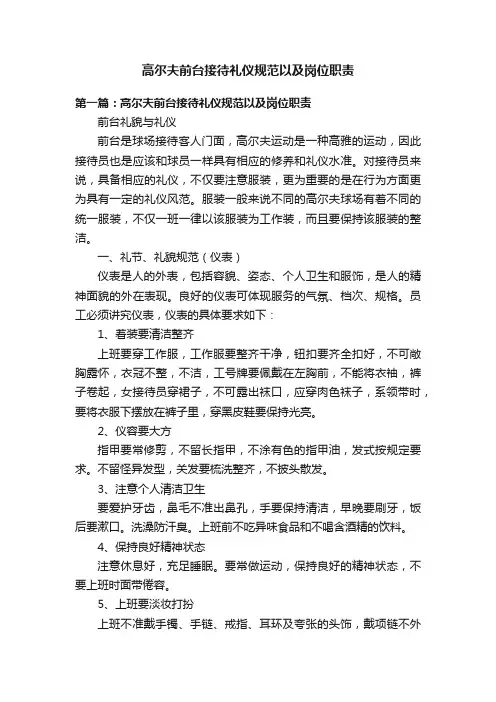 高尔夫前台接待礼仪规范以及岗位职责

第一篇：高尔夫前台接待礼仪规范以及岗位职责

前台礼貌与礼仪

前台是球场接待客人门面，高尔夫运动是一种高雅的运动，因此接待员也是应该和球员一样具有相应的修养和礼仪水准。对接待员来说，具备相应的礼仪，不仅要注意服装，更为重要的是在行为方面更为具有一定的礼仪风范。服装一般来说不同的高尔夫球场有着不同的统一服装，不仅一班一律以该服装为工作装，而且要保持该服装的整洁。

一、礼节、礼貌规范（仪表）

仪表是人的外表，包括容貌、姿态、个人卫生和服饰，是人的精神面貌的外在表现。良好的仪表可体现服务的气氛、档次、规格。员工必须讲究仪表，仪表的具体要求如下：

1、着装要清洁整齐

上班要穿工作服，工作服要整齐干净，钮扣要齐全扣好，不可敞胸露怀，衣冠不整，不洁，工号牌要佩戴在左胸前，不能将衣袖，裤子卷起，女接待员穿裙子，不可露出袜口，应穿肉色袜子，系领带时，要将衣服下摆放在裤子里，穿黑皮鞋要保持光亮。

2、仪容要大方

指甲要常修剪，不留长指甲，不涂有色的指甲油，发式按规定要求。不留怪异发型，关发要梳洗整齐，不披头散发。

3、注意个人清洁卫生

要爱护牙齿，鼻毛不准出鼻孔，手要保持清洁，早晚要刷牙，饭后要漱口。洗澡防汗臭。上班前不吃异味食品和不喝含酒精的饮料。

4、保持良好精神状态

注意休息好，充足睡眠。要常做运动，保持良好的精神状态，不要上班时面带倦容。

5、上班要淡妆打扮

上班不准戴手镯、手链、戒指、耳环及夸张的头饰，戴项链不外